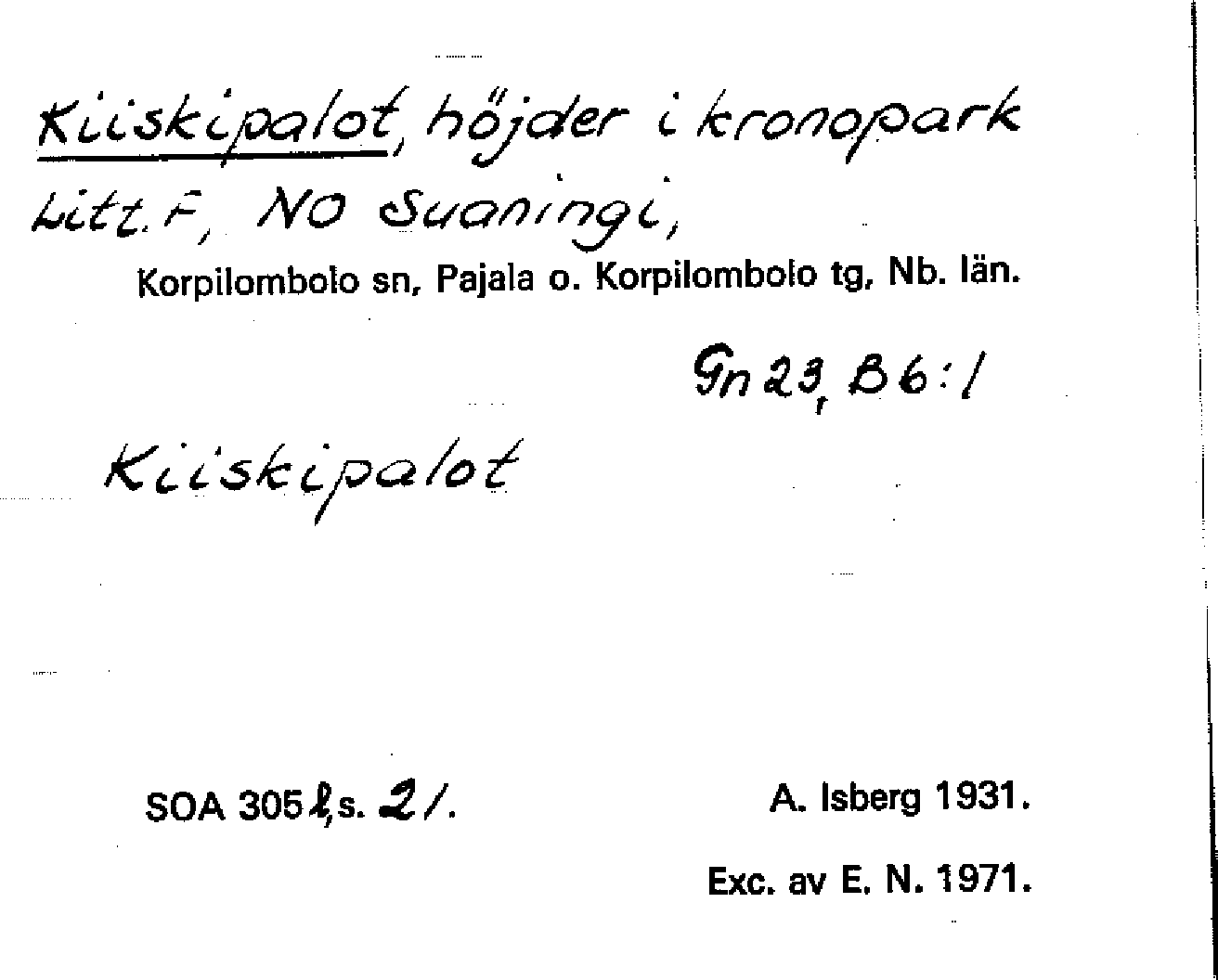 Kiiskipalot, höjder i kronopark Litt. F, NO Suaningi,
Korpilombolo sn, Pajala o. Korpilombolo tg, Nb. län.

Gn 23, B6:1

Kiiskipalot

SOA 305 l, s. 21.

A. Isberg 1931.

Exc. av E. N. 1971.